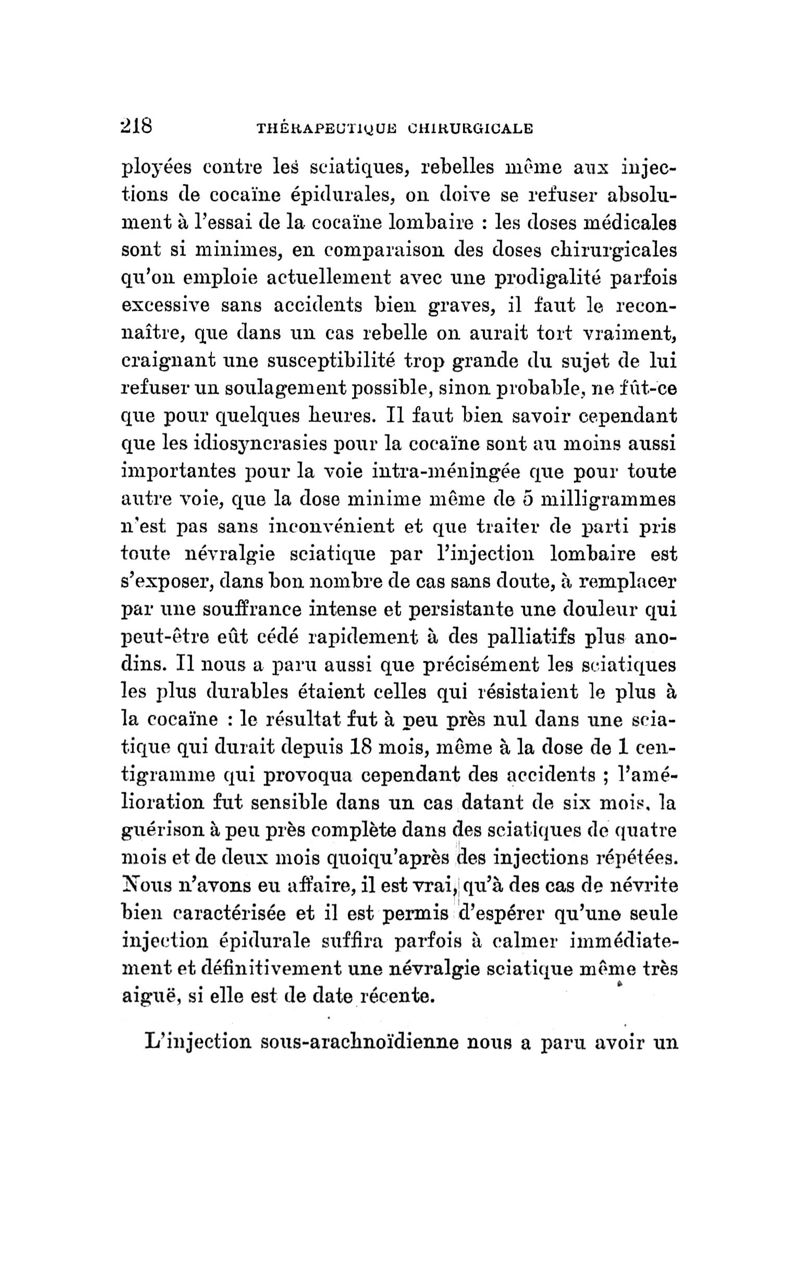 218 THÉRAPEUTIQUE CHIRURGICALE

ployées contre les sciatiques, rebelles même aux injections de cocaïne épidurales, on doive se refuser absolument à l'essai de la cocaïne lombaire : les doses médicales sont si minimes, en comparaison des doses chirurgicales qu'on emploie actuellement avec une prodigalité parfois excessive sans accidents bien graves, il faut le reconnaître, que dans un cas rebelle on aurait tort vraiment, craignant une susceptibilité trop grande du sujet de lui refuser un soulagement possible, sinon probable, ne fût-ce que pour quelques heures. Il faut bien savoir cependant que les idiosyncrasies pour la cocaïne sont au moins aussi importantes pour la voie intra-méningée que pour toute autre voie, que la dose minime même de 5 milligrammes n'est pas sans inconvénient et que traiter de parti pris toute névralgie sciatique par l'injection lombaire est s'exposer, dans bon nombre de cas sans doute, à remplacer par une souffrance intense et persistante une douleur qui peut-être eût cédé rapidement à des palliatifs plus anodins. Il nous a paru aussi que précisément les sciatiques les plus durables étaient celles qui résistaient le plus à la cocaïne : le résultat fut à peu près nul dans une sciatique qui durait depuis 18 mois, même à la dose de 1 centigramme qui provoqua cependant des accidents ; l'amélioration fut sensible dans un cas datant de six mois, la guérison à peu près complète dans des sciatiques de quatre mois et de deux mois quoiqu'après des injections répétées. Nous n'avons eu affaire, il est vrai, qu'à des cas de névrite bien caractérisée et il est permis d'espérer qu'une seule injection épidurale suffira parfois à calmer immédiatement et définitivement une névralgie sciatique même très aiguë, si elle est de date récente.

L'injection sous-arachnoïdienne nous a paru avoir un